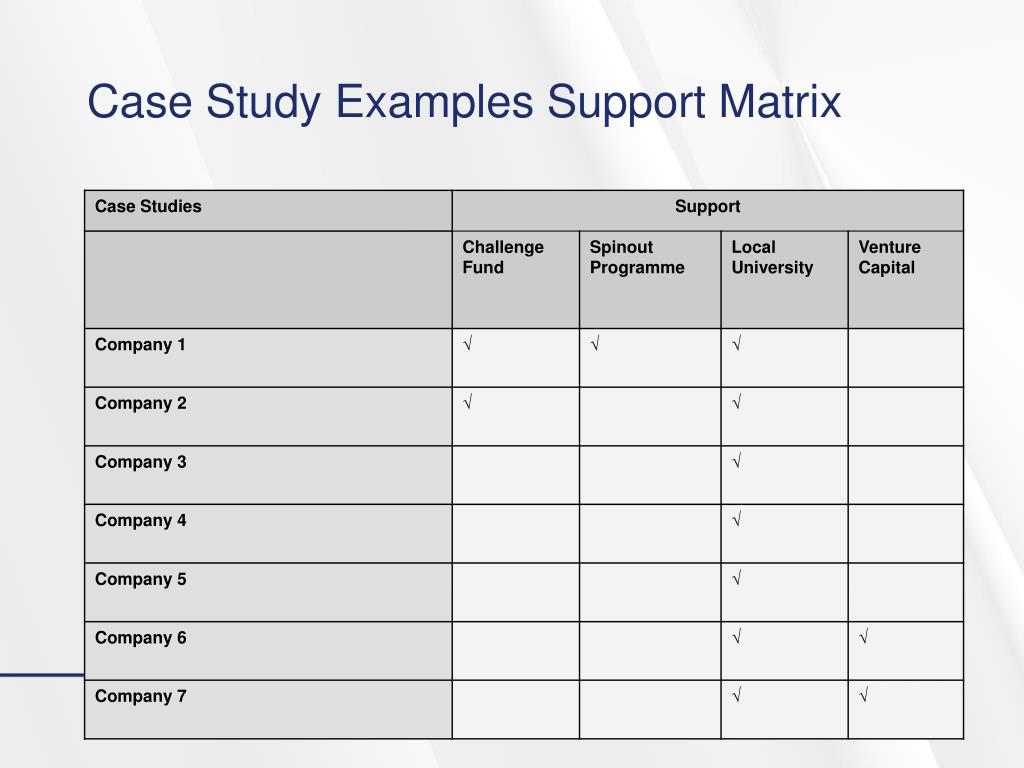 Case Study Examples Support Matrix

| Case Studies | Support | | | |
|---|---|---|---|---|
| | Challenge Fund | Spinout Programme | Local University | Venture Capital |
| Company 1 | √ | √ | √ | |
| Company 2 | √ | | √ | |
| Company 3 | | | √ | |
| Company 4 | | | √ | |
| Company 5 | | | √ | |
| Company 6 | | | √ | √ |
| Company 7 | | | √ | √ |